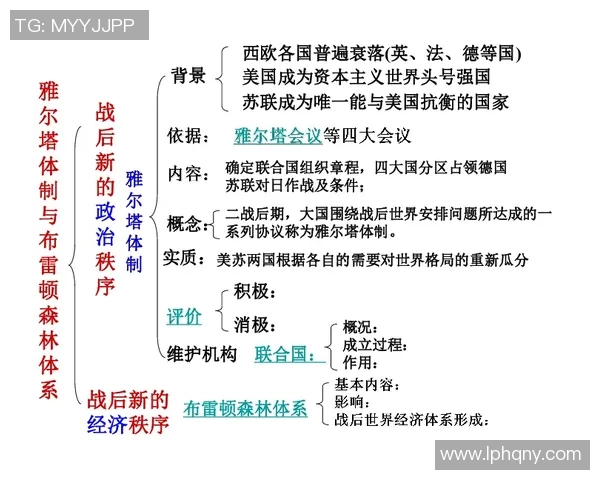 TG: MYYJJPP

雅尔塔体制与布雷顿森林体系

战后新的政治秩序

雅尔塔体制

背景
西欧各国普遍衰落(英、法、德等国)
美国成为资本主义世界头号强国
苏联成为唯一能与美国抗衡的国家

依据： 雅尔塔会议等四大会议

内容： 确定联合国组织章程，四大国分区占领德国
苏联对日作战及条件；

概念： 二战后期，大国围绕战后世界安排问题所达成的一系列协议称为雅尔塔体制。

实质： 美苏两国根据各自的需要对世界格局的重新瓜分

评价
积极：
消极：

维护机构 联合国：
概况：
成立过程：
作用：

战后新的经济秩序

布雷顿森林体系
基本内容：
影响：
战后世界经济体系形成：

www.lphqny.com